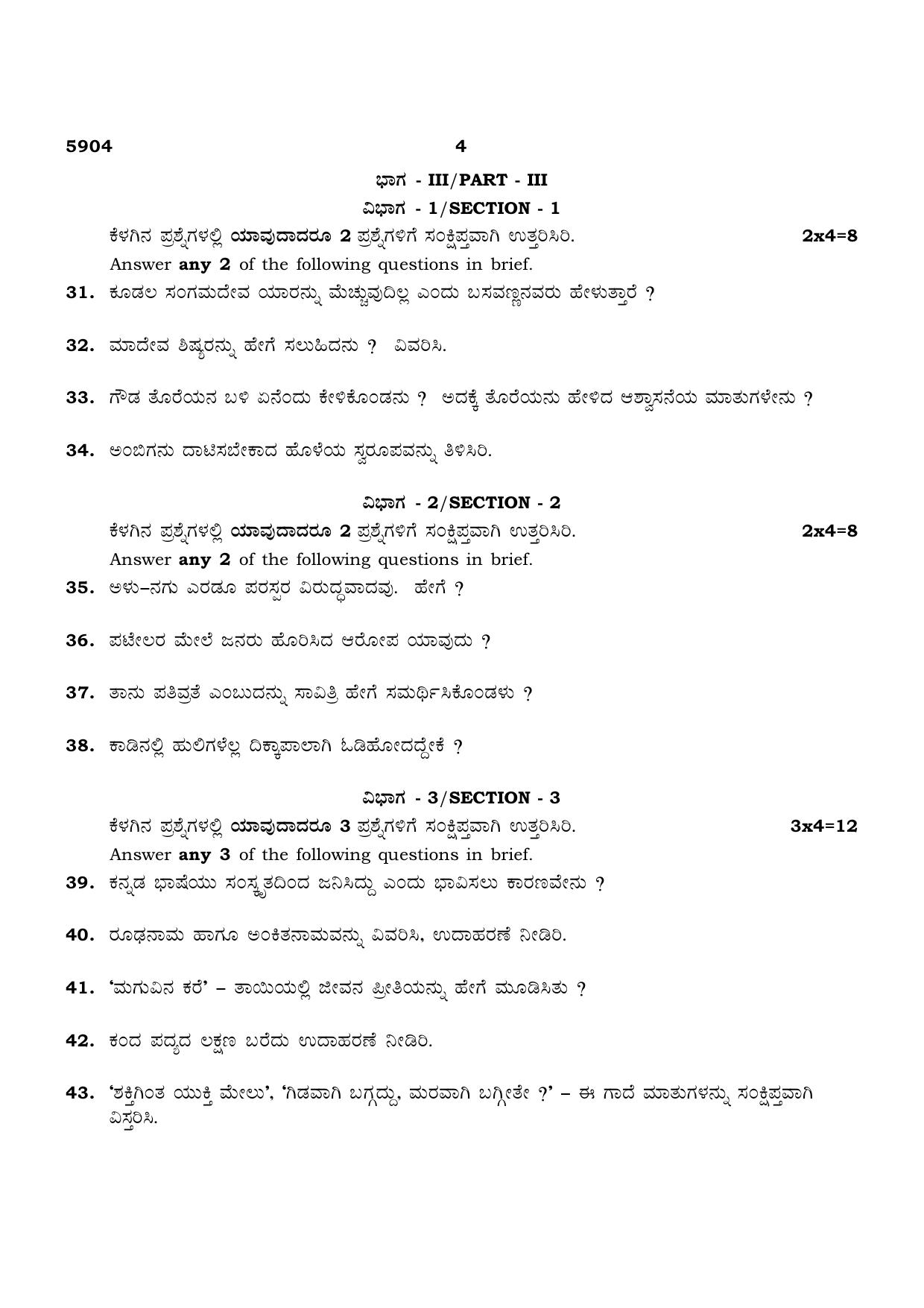 5904 4

ಭಾಗ - III/PART - III

ವಿಭಾಗ - 1/SECTION - 1

ಕೆಳಗಿನ ಪ್ರಶ್ನೆಗಳಲ್ಲಿ ಯಾವುದಾದರೂ 2 ಪ್ರಶ್ನೆಗಳಿಗೆ ಸಂಕ್ಷಿಪ್ತವಾಗಿ ಉತ್ತರಿಸಿರಿ. 2x4=8

Answer any 2 of the following questions in brief.

31. ಕೂಡಲ ಸಂಗಮದೇವ ಯಾರನ್ನು ಮೆಚ್ಚುವುದಿಲ್ಲ ಎಂದು ಬಸವಣ್ಣನವರು ಹೇಳುತ್ತಾರೆ ?

32. ಮಾದೇವ ಶಿಷ್ಯರನ್ನು ಹೇಗೆ ಸಲುಹಿದನು ? ವಿವರಿಸಿ.

33. ಗೌಡ ತೊರೆಯನ ಬಳಿ ಏನೆಂದು ಕೇಳಿಕೊಂಡನು ? ಅದಕ್ಕೆ ತೊರೆಯನು ಹೇಳಿದ ಆಶ್ವಾಸನೆಯ ಮಾತುಗಳೇನು ?

34. ಅಂಬಿಗನು ದಾಟಿಸಬೇಕಾದ ಹೊಳೆಯ ಸ್ವರೂಪವನ್ನು ತಿಳಿಸಿರಿ.

ವಿಭಾಗ - 2/SECTION - 2

ಕೆಳಗಿನ ಪ್ರಶ್ನೆಗಳಲ್ಲಿ ಯಾವುದಾದರೂ 2 ಪ್ರಶ್ನೆಗಳಿಗೆ ಸಂಕ್ಷಿಪ್ತವಾಗಿ ಉತ್ತರಿಸಿರಿ. 2x4=8

Answer any 2 of the following questions in brief.

35. ಅಳು–ನಗು ಎರಡೂ ಪರಸ್ಪರ ವಿರುದ್ಧವಾದವು. ಹೇಗೆ ?

36. ಪಟೇಲರ ಮೇಲೆ ಜನರು ಹೊರಿಸಿದ ಆರೋಪ ಯಾವುದು ?

37. ತಾನು ಪತಿವ್ರತೆ ಎಂಬುದನ್ನು ಸಾವಿತ್ರಿ ಹೇಗೆ ಸಮರ್ಥಿಸಿಕೊಂಡಳು ?

38. ಕಾಡಿನಲ್ಲಿ ಹುಲಿಗಳೆಲ್ಲ ದಿಕ್ಕಾಪಾಲಾಗಿ ಓಡಿಹೋದದ್ದೇಕೆ ?

ವಿಭಾಗ - 3/SECTION - 3

ಕೆಳಗಿನ ಪ್ರಶ್ನೆಗಳಲ್ಲಿ ಯಾವುದಾದರೂ 3 ಪ್ರಶ್ನೆಗಳಿಗೆ ಸಂಕ್ಷಿಪ್ತವಾಗಿ ಉತ್ತರಿಸಿರಿ. 3x4=12

Answer any 3 of the following questions in brief.

39. ಕನ್ನಡ ಭಾಷೆಯು ಸಂಸ್ಕೃತದಿಂದ ಜನಿಸಿದ್ದು ಎಂದು ಭಾವಿಸಲು ಕಾರಣವೇನು ?

40. ರೂಢನಾಮ ಹಾಗೂ ಅಂಕಿತನಾಮವನ್ನು ವಿವರಿಸಿ, ಉದಾಹರಣೆ ನೀಡಿರಿ.

41. 'ಮಗುವಿನ ಕರೆ' – ತಾಯಿಯಲ್ಲಿ ಜೀವನ ಪ್ರೀತಿಯನ್ನು ಹೇಗೆ ಮೂಡಿಸಿತು ?

42. ಕಂದ ಪದ್ಯದ ಲಕ್ಷಣ ಬರೆದು ಉದಾಹರಣೆ ನೀಡಿರಿ.

43. 'ಶಕ್ತಿಗಿಂತ ಯುಕ್ತಿ ಮೇಲು', 'ಗಿಡವಾಗಿ ಬಗ್ಗದ್ದು, ಮರವಾಗಿ ಬಗ್ಗೀತೇ ?' – ಈ ಗಾದೆ ಮಾತುಗಳನ್ನು ಸಂಕ್ಷಿಪ್ತವಾಗಿ ವಿಸ್ತರಿಸಿ.